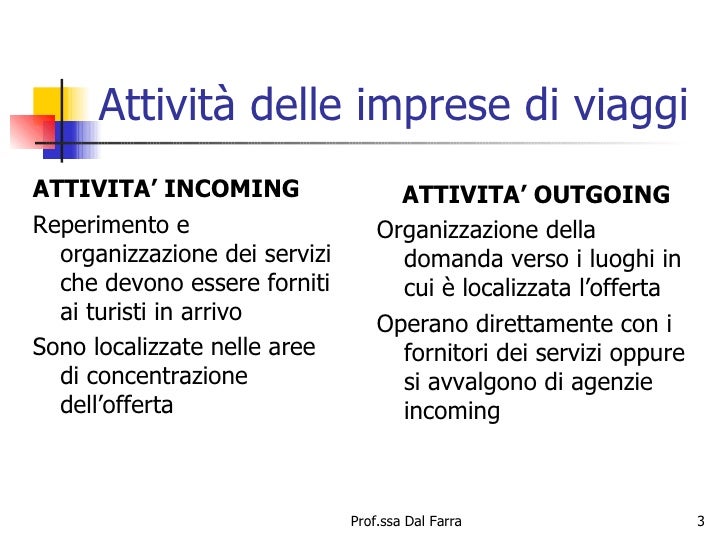 Attività delle imprese di viaggi

ATTIVITA' INCOMING

Reperimento e organizzazione dei servizi che devono essere forniti ai turisti in arrivo

Sono localizzate nelle aree di concentrazione dell'offerta

ATTIVITA' OUTGOING

Organizzazione della domanda verso i luoghi in cui è localizzata l'offerta

Operano direttamente con i fornitori dei servizi oppure si avvalgono di agenzie incoming

Prof.ssa Dal Farra

3